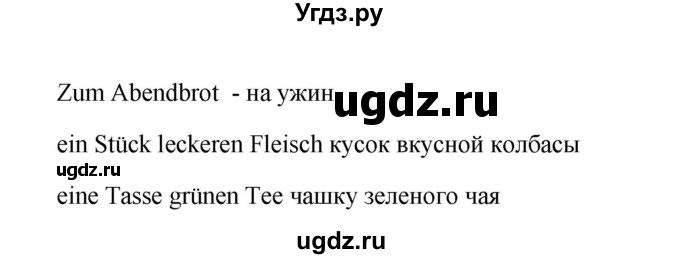 Угдз.ру

Zum Abendbrot - на ужин ugdz.ru

ein Stück leckeren Fleisch кусок вкусной колбасы
ugdz.ru
eine Tasse grünen Tee чашку зеленого чая

ugdz.ru